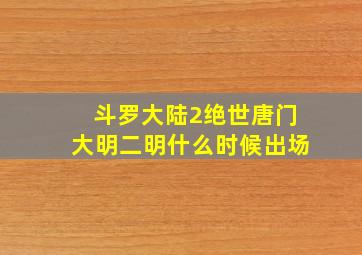 斗罗大陆2绝世唐门
大明二明什么时候出场